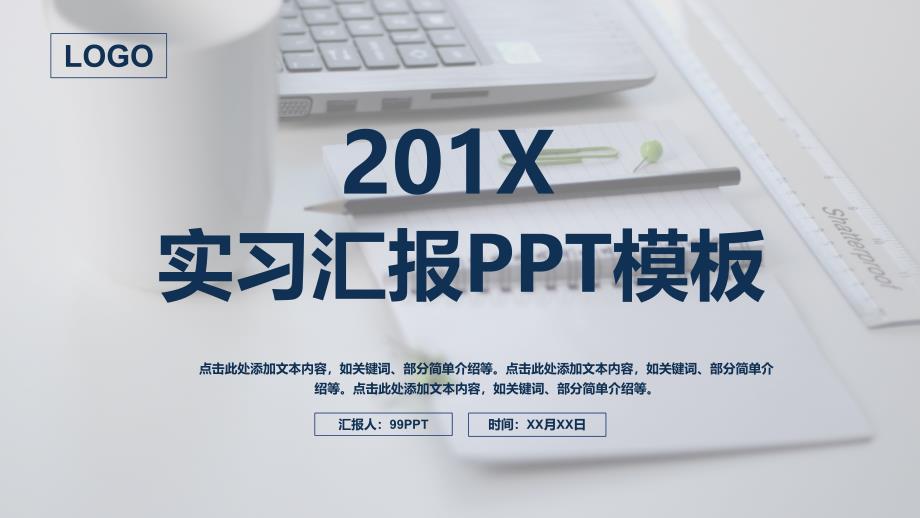 LOGO

201X

实习汇报PPT模板

点击此处添加文本内容，如关键词、部分简单介绍等。点击此处添加文本内容，如关键词、部分简单介绍等。点击此处添加文本内容，如关键词、部分简单介绍等。

汇报人：99PPT

时间：XX月XX日

Shatterproof